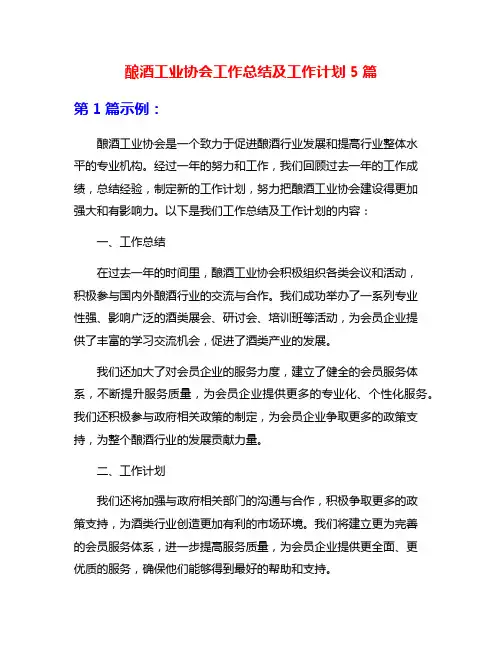 酿酒工业协会工作总结及工作计划 5 篇

第 1 篇示例：

酿酒工业协会是一个致力于促进酿酒行业发展和提高行业整体水平的专业机构。经过一年的努力和工作，我们回顾过去一年的工作成绩，总结经验，制定新的工作计划，努力把酿酒工业协会建设得更加强大和有影响力。以下是我们工作总结及工作计划的内容：

一、工作总结

在过去一年的时间里，酿酒工业协会积极组织各类会议和活动，积极参与国内外酿酒行业的交流与合作。我们成功举办了一系列专业性强、影响广泛的酒类展会、研讨会、培训班等活动，为会员企业提供了丰富的学习交流机会，促进了酒类产业的发展。

我们还加大了对会员企业的服务力度，建立了健全的会员服务体系，不断提升服务质量，为会员企业提供更多的专业化、个性化服务。我们还积极参与政府相关政策的制定，为会员企业争取更多的政策支持，为整个酿酒行业的发展贡献力量。

二、工作计划

我们还将加强与政府相关部门的沟通与合作，积极争取更多的政策支持，为酒类行业创造更加有利的市场环境。我们将建立更为完善的会员服务体系，进一步提高服务质量，为会员企业提供更全面、更优质的服务，确保他们能够得到最好的帮助和支持。